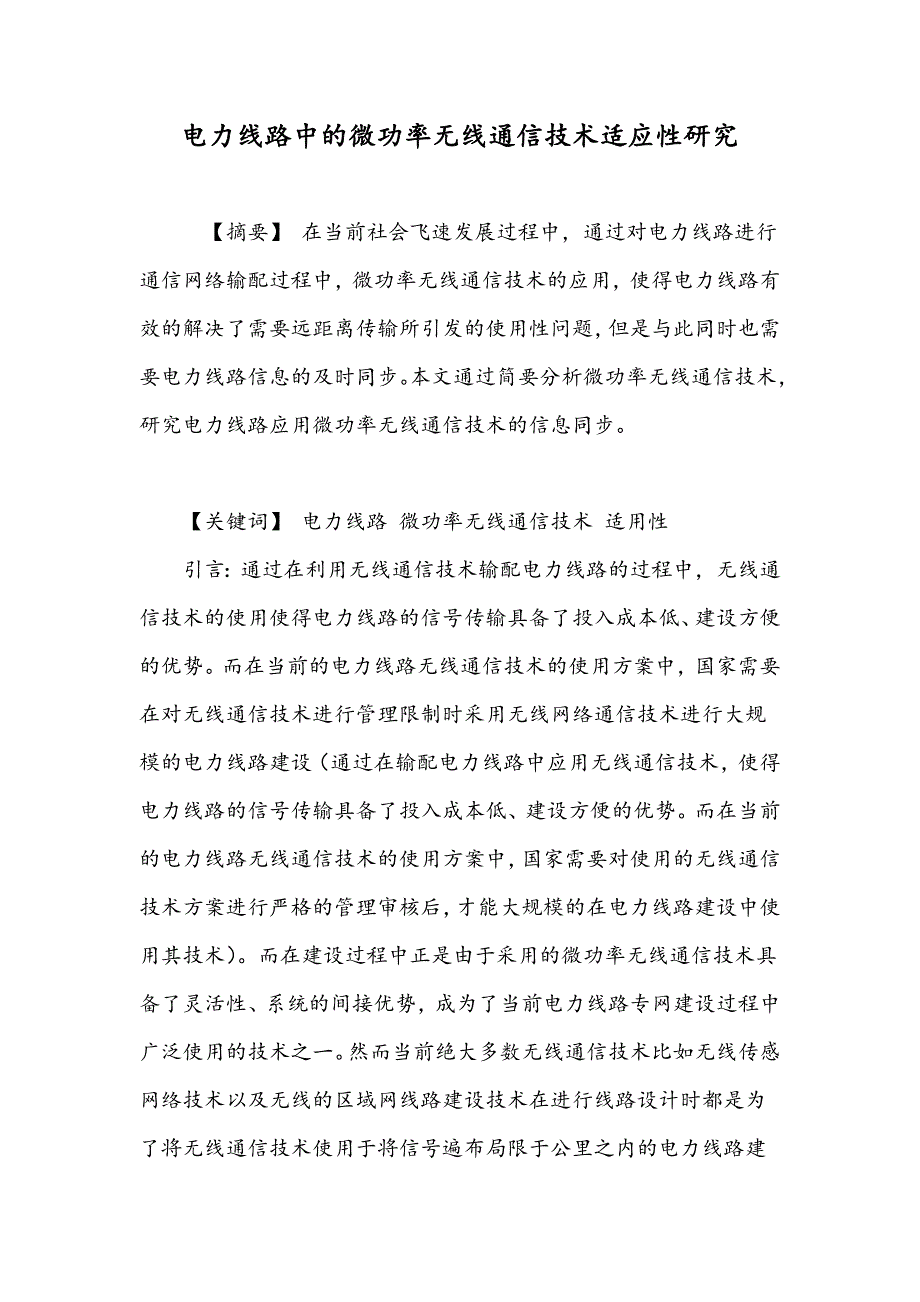 电力线路中的微功率无线通信技术适应性研究

【摘要】 在当前社会飞速发展过程中，通过对电力线路进行通信网络输配过程中，微功率无线通信技术的应用，使得电力线路有效的解决了需要远距离传输所引发的使用性问题，但是与此同时也需要电力线路信息的及时同步。本文通过简要分析微功率无线通信技术，研究电力线路应用微功率无线通信技术的信息同步。

【关键词】 电力线路 微功率无线通信技术 适用性

引言：通过在利用无线通信技术输配电力线路的过程中，无线通信技术的使用使得电力线路的信号传输具备了投入成本低、建设方便的优势。而在当前的电力线路无线通信技术的使用方案中，国家需要在对无线通信技术进行管理限制时采用无线网络通信技术进行大规模的电力线路建设（通过在输配电力线路中应用无线通信技术，使得电力线路的信号传输具备了投入成本低、建设方便的优势。而在当前的电力线路无线通信技术的使用方案中，国家需要对使用的无线通信技术方案进行严格的管理审核后，才能大规模的在电力线路建设中使用其技术）。而在建设过程中正是由于采用的微功率无线通信技术具备了灵活性、系统的间接优势，成为了当前电力线路专网建设过程中广泛使用的技术之一。然而当前绝大多数无线通信技术比如无线传感网络技术以及无线的区域网线路建设技术在进行线路设计时都是为了将无线通信技术使用于将信号遍布局限于公里之内的电力线路建